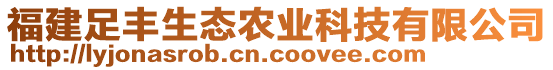 福建足丰生态农业科技有限公司
http://lyjonasrob.cn.coovee.com